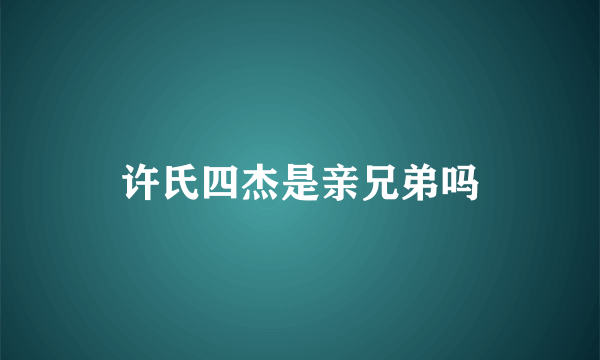 许氏四杰是亲兄弟吗